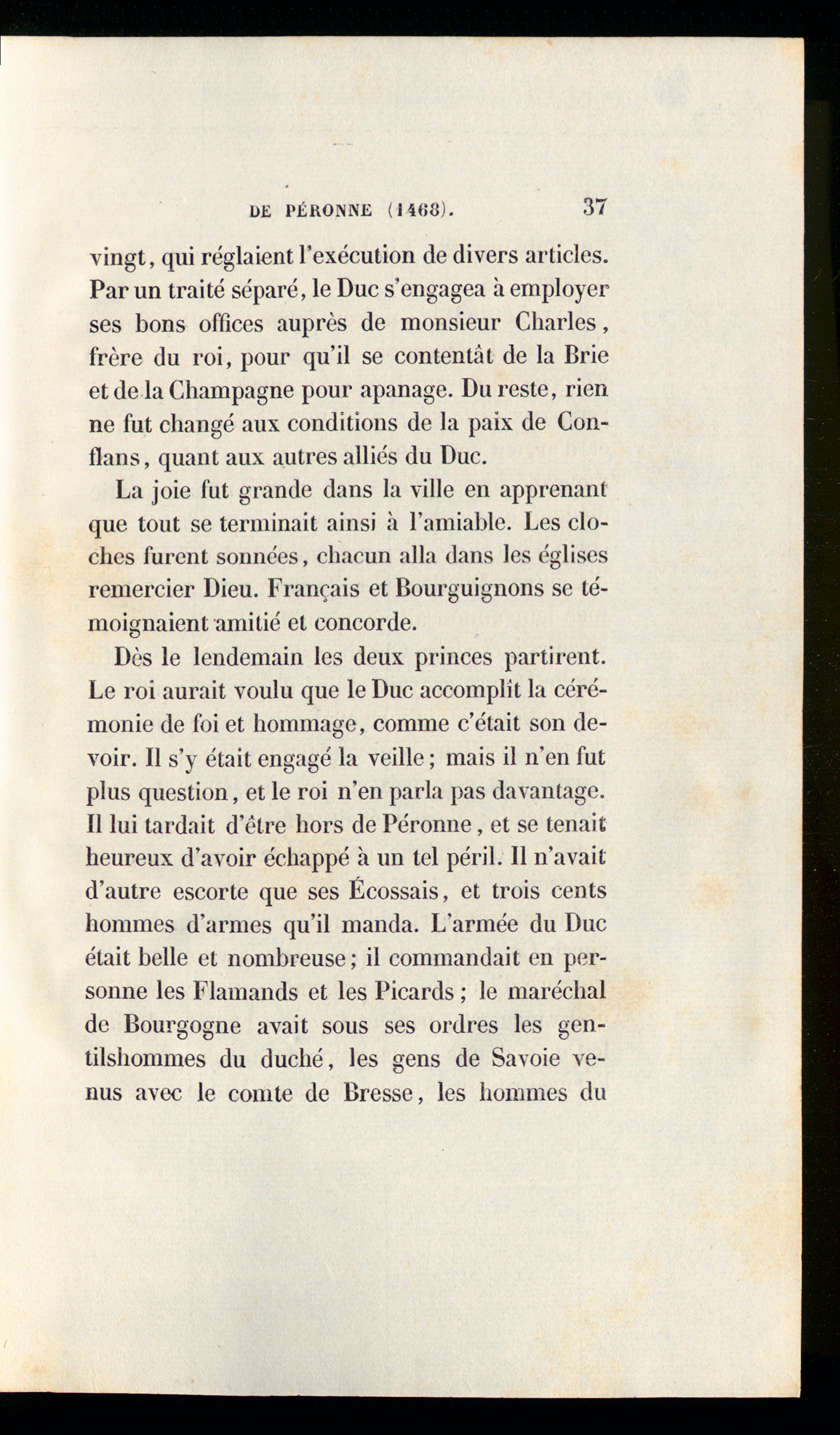 DE PÉRONNE (1468). 37

vingt, qui réglaient l'exécution de divers articles. Par un traité séparé, le Duc s'engagea à employer ses bons offices auprès de monsieur Charles, frère du roi, pour qu'il se contentât de la Brie et de la Champagne pour apanage. Du reste, rien ne fut changé aux conditions de la paix de Conflans, quant aux autres alliés du Duc.

La joie fut grande dans la ville en apprenant que tout se terminait ainsi à l'amiable. Les cloches furent sonnées, chacun alla dans les églises remercier Dieu. Français et Bourguignons se témoignaient amitié et concorde.

Dès le lendemain les deux princes partirent. Le roi aurait voulu que le Duc accomplît la cérémonie de foi et hommage, comme c'était son devoir. Il s'y était engagé la veille; mais il n'en fut plus question, et le roi n'en parla pas davantage. Il lui tardait d'être hors de Péronne, et se tenait heureux d'avoir échappé à un tel péril. Il n'avait d'autre escorte que ses Écossais, et trois cents hommes d'armes qu'il manda. L'armée du Duc était belle et nombreuse; il commandait en personne les Flamands et les Picards; le maréchal de Bourgogne avait sous ses ordres les gentilshommes du duché, les gens de Savoie venus avec le comte de Bresse, les hommes du